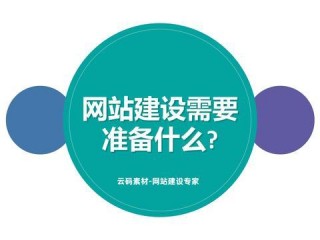 网站建设需要准备什么?

云码素材-网站建设专家